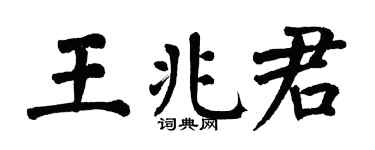 王兆君
词典网